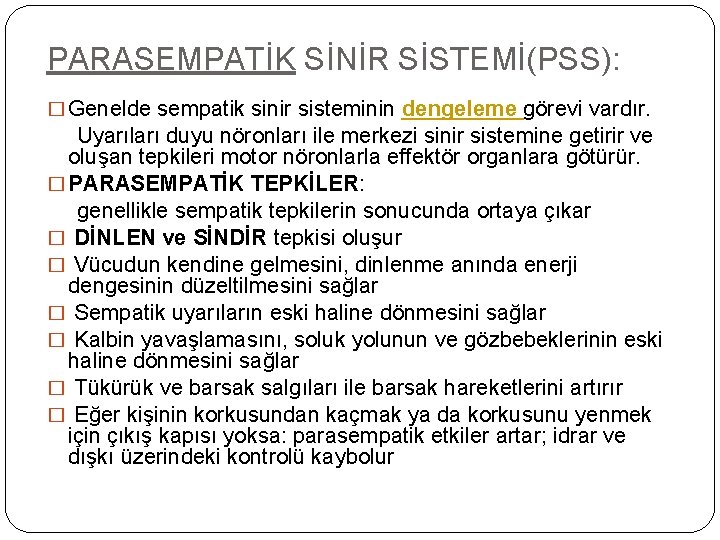 PARASEMPATİK SİNİR SİSTEMİ(PSS):

□ Genelde sempatik sinir sisteminin dengeleme görevi vardır. Uyarıları duyu nöronları ile merkezi sinir sistemine getirir ve oluşan tepkileri motor nöronlarla effektör organlara götürür.

□ PARASEMPATİK TEPKİLER: genellikle sempatik tepkilerin sonucunda ortaya çıkar

□ DİNLEN ve SİNDİR tepkisi oluşur

□ Vücudun kendine gelmesini, dinlenme anında enerji dengesinin düzeltilmesini sağlar

□ Sempatik uyarıların eski haline dönmesini sağlar

□ Kalbin yavaşlamasını, soluk yolunun ve gözbebeklerinin eski haline dönmesini sağlar

□ Tükürük ve barsak salgıları ile barsak hareketlerini artırır

□ Eğer kişinin korkusundan kaçmak ya da korkusunu yenmek için çıkış kapısı yoksa: parasempatik etkiler artar; idrar ve dışkı üzerindeki kontrolü kaybolur